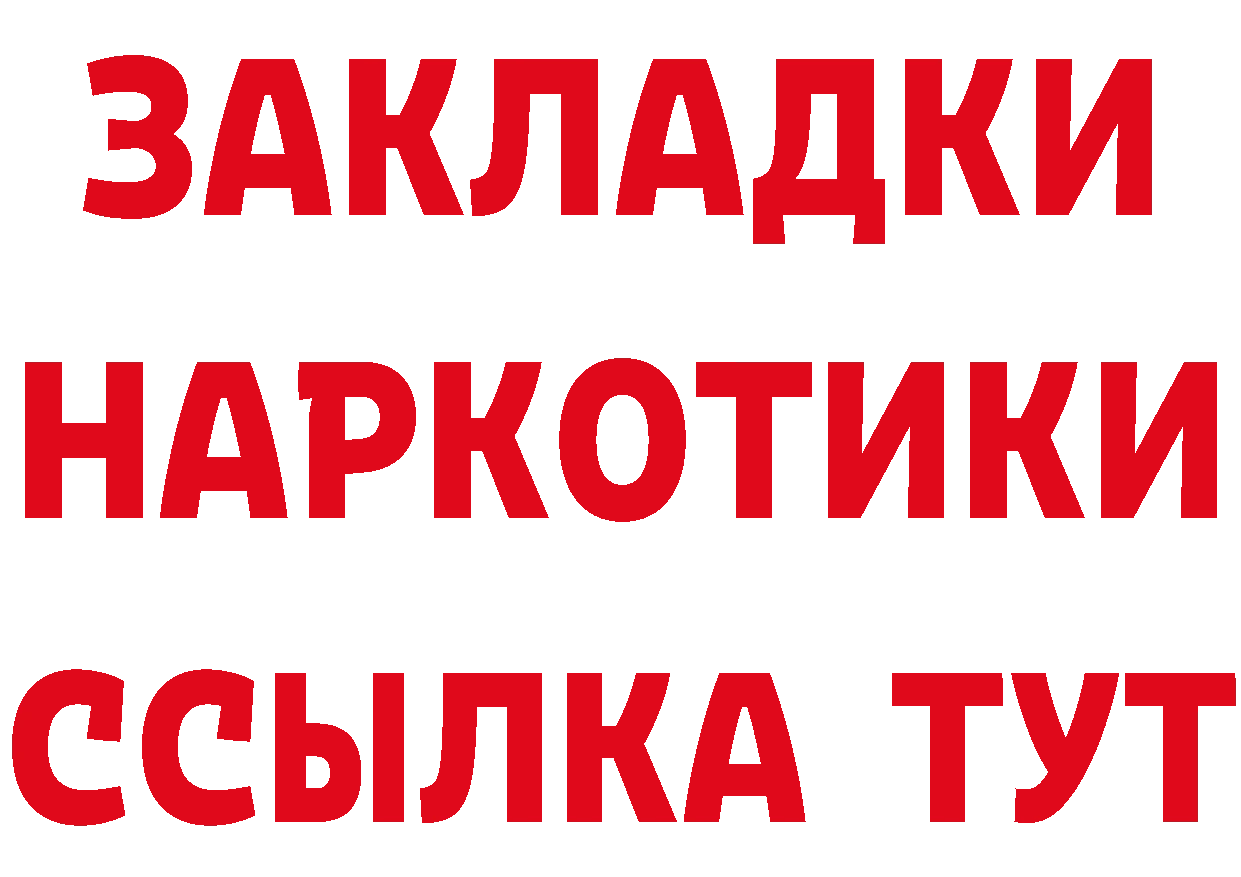 ЗАКЛАДКИ
НАРКОТИКИ
ССЫЛКА ТУТ